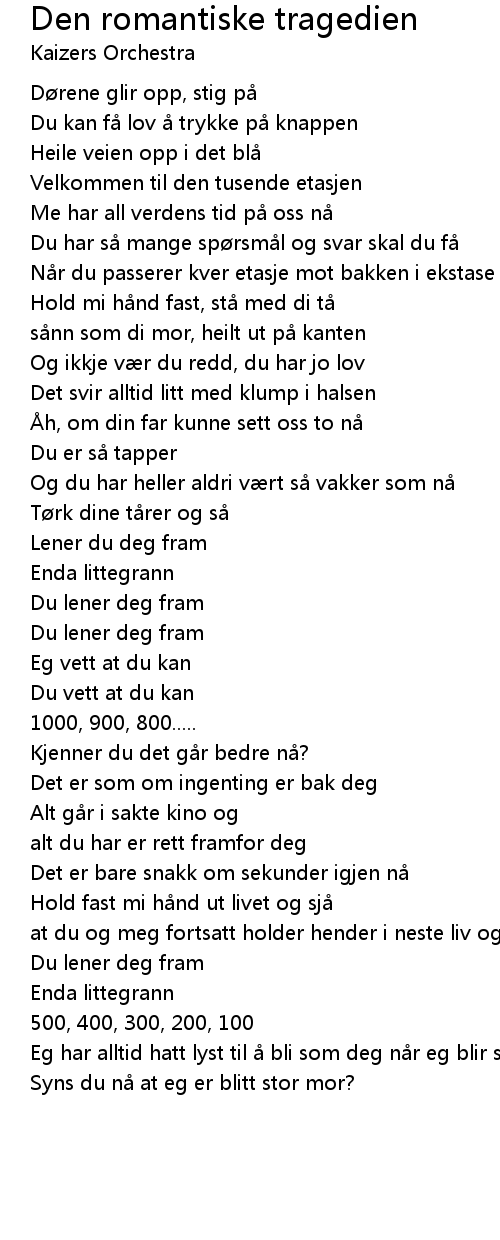 Den romantiske tragedien
Kaizers Orchestra

Dørene glir opp, stig på
Du kan få lov å trykke på knappen
Heile veien opp i det blå
Velkommen til den tusende etasjen
Me har all verdens tid på oss nå
Du har så mange spørsmål og svar skal du få
Når du passerer kver etasje mot bakken i ekstase
Hold mi hånd fast, stå med di tå
sånn som di mor, heilt ut på kanten
Og ikkje vær du redd, du har jo lov
Det svir alltid litt med klump i halsen
Åh, om din far kunne sett oss to nå
Du er så tapper
Og du har heller aldri vært så vakker som nå
Tørk dine tårer og så
Lener du deg fram
Enda littegrann
Du lener deg fram
Du lener deg fram
Eg vett at du kan
Du vett at du kan
1000, 900, 800.....
Kjenner du det går bedre nå?
Det er som om ingenting er bak deg
Alt går i sakte kino og
alt du har er rett framfor deg
Det er bare snakk om sekunder igjen nå
Hold fast mi hånd ut livet og sjå
at du og meg fortsatt holder hender i neste liv og
Du lener deg fram
Enda littegrann
500, 400, 300, 200, 100
Eg har alltid hatt lyst til å bli som deg når eg blir s
Syns du nå at eg er blitt stor mor?